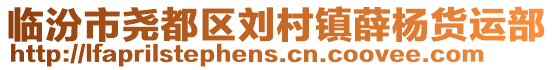 临汾市尧都区刘村镇薛杨货运部
http://lfaprilstephens.cn.coovee.com